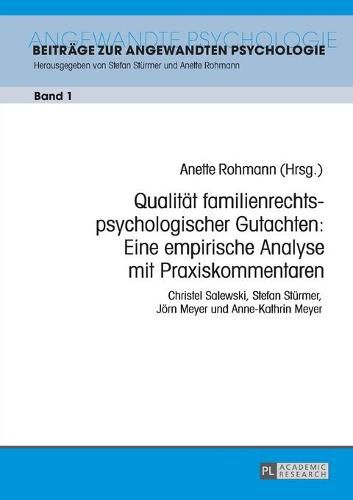 ANGEWANDTE PSYCHOLOGIE
BEITRÄGE ZUR ANGEWANDTEN PSYCHOLOGIE
Herausgegeben von Stefan Stürmer und Anette Rohmann

Band 1

Anette Rohmann (Hrsg.)

Qualität familienrechtspsychologischer Gutachten: Eine empirische Analyse mit Praxiskommentaren

Christel Salewski, Stefan Stürmer, Jörn Meyer und Anne-Kathrin Meyer

PL ACADEMIC RESEARCH